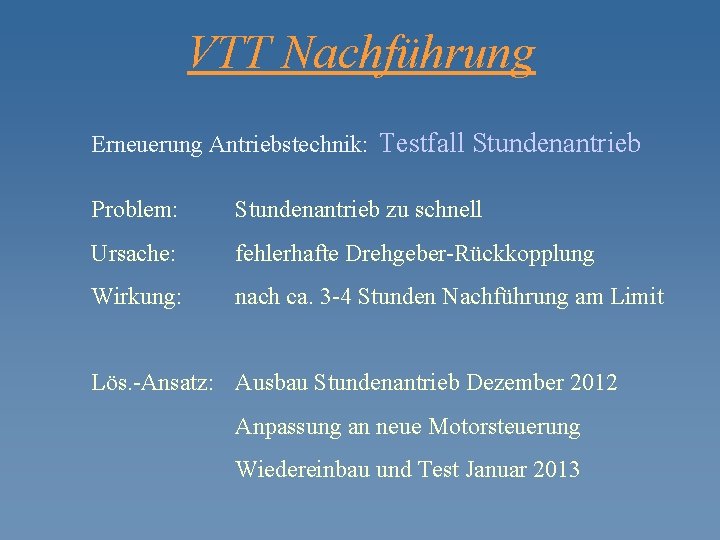 VTT Nachführung

Erneuerung Antriebstechnik: Testfall Stundenantrieb

Problem: Stundenantrieb zu schnell

Ursache: fehlerhafte Drehgeber-Rückkopplung

Wirkung: nach ca. 3-4 Stunden Nachführung am Limit

Lös.-Ansatz: Ausbau Stundenantrieb Dezember 2012

Anpassung an neue Motorsteuerung

Wiedereinbau und Test Januar 2013